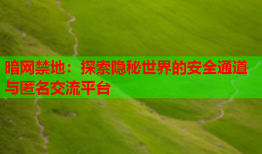 暗网禁地：探索隐秘世界的安全通道与匿名交流平台